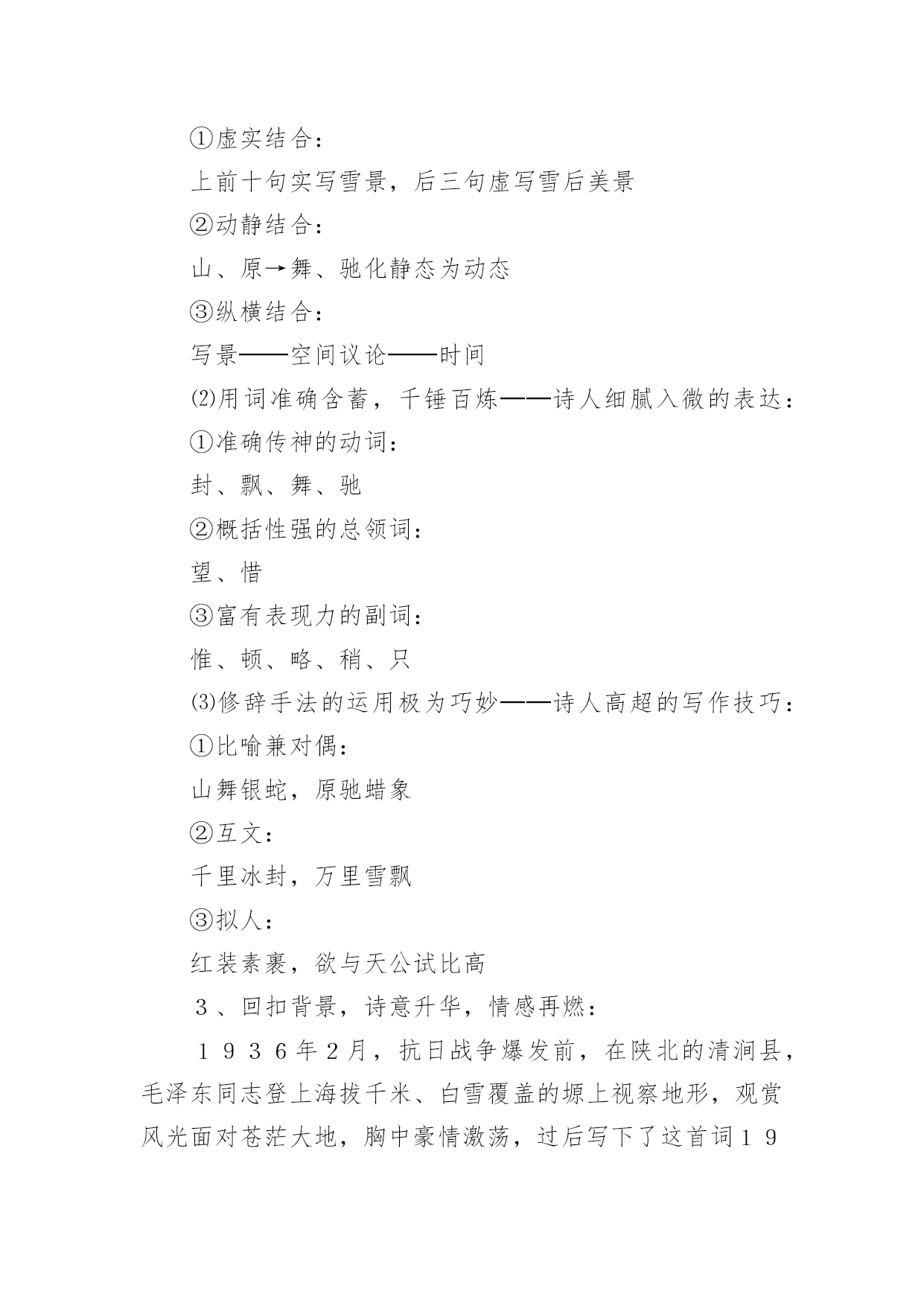 ①虚实结合：

上前十句实写雪景，后三句虚写雪后美景

②动静结合：

山、原→舞、驰化静态为动态

③纵横结合：

写景——空间议论——时间

⑵用词准确含蓄，千锤百炼——诗人细腻入微的表达：

①准确传神的动词：

封、飘、舞、驰

②概括性强的总领词：

望、惜

③富有表现力的副词：

惟、顿、略、稍、只

⑶修辞手法的运用极为巧妙——诗人高超的写作技巧：

①比喻兼对偶：

山舞银蛇，原驰蜡象

②互文：

千里冰封，万里雪飘

③拟人：

红装素裹，欲与天公试比高

３、回扣背景，诗意升华，情感再燃：

１９３６年2月，抗日战争爆发前，在陕北的清涧县，毛泽东同志登上海拔千米、白雪覆盖的塬上视察地形，观赏风光面对苍茫大地，胸中豪情激荡，过后写下了这首词１９